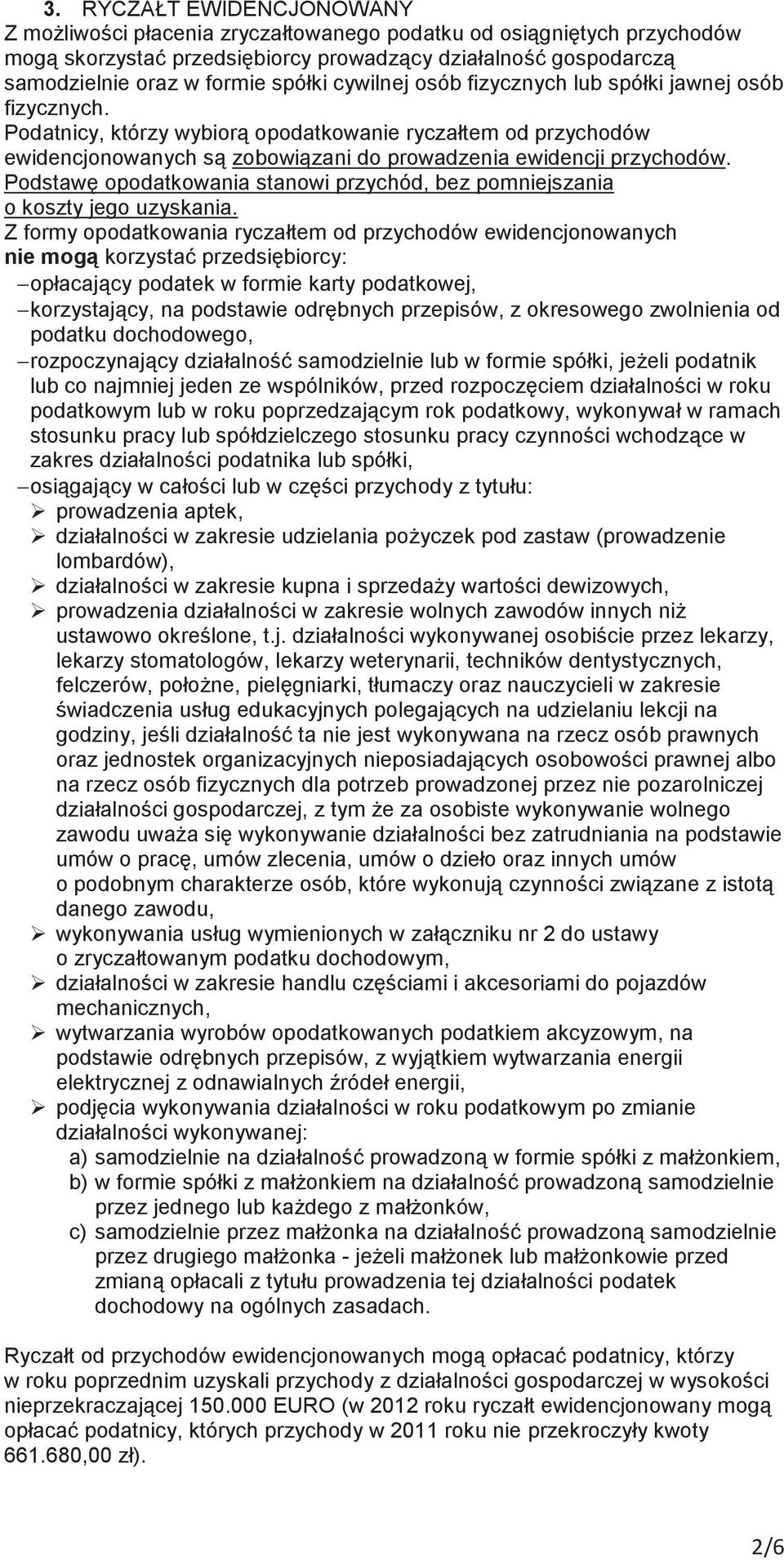 3. RYCZAŁT EWIDENCJONOWANY
Z możliwości płacenia zryczałtowanego podatku od osiągniętych przychodów mogą skorzystać przedsiębiorcy prowadzący działalność gospodarczą samodzielnie oraz w formie spółki cywilnej osób fizycznych lub spółki jawnej osób fizycznych.
Podatnicy, którzy wybiorą opodatkowanie ryczałtem od przychodów ewidencjonowanych są zobowiązani do prowadzenia ewidencji przychodów.
Podstawę opodatkowania stanowi przychód, bez pomniejszania o koszty jego uzyskania.
Z formy opodatkowania ryczałtem od przychodów ewidencjonowanych nie mogą korzystać przedsiębiorcy:
– opłacający podatek w formie karty podatkowej,
– korzystający, na podstawie odrębnych przepisów, z okresowego zwolnienia od podatku dochodowego,
– rozpoczynający działalność samodzielnie lub w formie spółki, jeżeli podatnik lub co najmniej jeden ze wspólników, przed rozpoczęciem działalności w roku podatkowym lub w roku poprzedzającym rok podatkowy, wykonywał w ramach stosunku pracy lub spółdzielczego stosunku pracy czynności wchodzące w zakres działalności podatnika lub spółki,
– osiągający w całości lub w części przychody z tytułu:
➢ prowadzenia aptek,
➢ działalności w zakresie udzielania pożyczek pod zastaw (prowadzenie lombardów),
➢ działalności w zakresie kupna i sprzedaży wartości dewizowych,
➢ prowadzenia działalności w zakresie wolnych zawodów innych niż ustawowo określone, t.j. działalności wykonywanej osobiście przez lekarzy, lekarzy stomatologów, lekarzy weterynarii, techników dentystycznych, felczerów, położne, pielęgniarki, tłumaczy oraz nauczycieli w zakresie świadczenia usług edukacyjnych polegających na udzielaniu lekcji na godziny, jeśli działalność ta nie jest wykonywana na rzecz osób prawnych oraz jednostek organizacyjnych nieposiadających osobowości prawnej albo na rzecz osób fizycznych dla potrzeb prowadzonej przez nie pozarolniczej działalności gospodarczej, z tym że za osobiste wykonywanie wolnego zawodu uważa się wykonywanie działalności bez zatrudniania na podstawie umów o pracę, umów zlecenia, umów o dzieło oraz innych umów o podobnym charakterze osób, które wykonują czynności związane z istotą danego zawodu,
➢ wykonywania usług wymienionych w załączniku nr 2 do ustawy o zryczałtowanym podatku dochodowym,
➢ działalności w zakresie handlu częściami i akcesoriami do pojazdów mechanicznych,
➢ wytwarzania wyrobów opodatkowanych podatkiem akcyzowym, na podstawie odrębnych przepisów, z wyjątkiem wytwarzania energii elektrycznej z odnawialnych źródeł energii,
➢ podjęcia wykonywania działalności w roku podatkowym po zmianie działalności wykonywanej:
a) samodzielnie na działalność prowadzoną w formie spółki z małżonkiem,
b) w formie spółki z małżonkiem na działalność prowadzoną samodzielnie przez jednego lub każdego z małżonków,
c) samodzielnie przez małżonka na działalność prowadzoną samodzielnie przez drugiego małżonka - jeżeli małżonek lub małżonkowie przed zmianą opłacali z tytułu prowadzenia tej działalności podatek dochodowy na ogólnych zasadach.

Ryczałt od przychodów ewidencjonowanych mogą opłacać podatnicy, którzy w roku poprzednim uzyskali przychody z działalności gospodarczej w wysokości nieprzekraczającej 150.000 EURO (w 2012 roku ryczałt ewidencjonowany mogą opłacać podatnicy, których przychody w 2011 roku nie przekroczyły kwoty 661.680,00 zł).

2/6